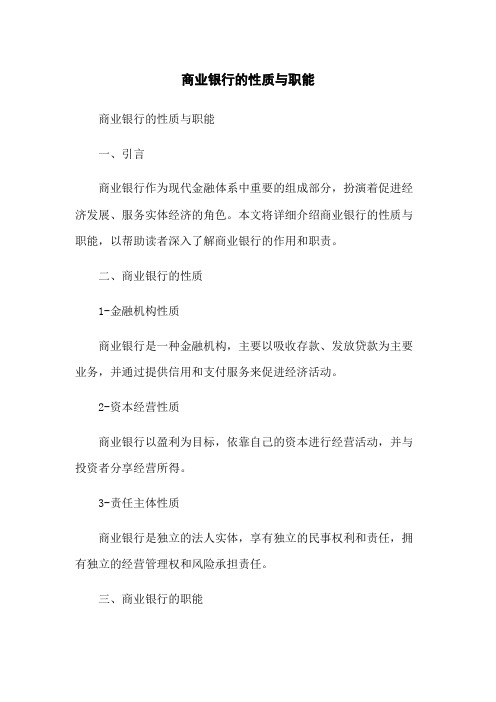 商业银行的性质与职能

商业银行的性质与职能

一、引言

商业银行作为现代金融体系中重要的组成部分，扮演着促进经济发展、服务实体经济的角色。本文将详细介绍商业银行的性质与职能，以帮助读者深入了解商业银行的作用和职责。

二、商业银行的性质

1-金融机构性质

商业银行是一种金融机构，主要以吸收存款、发放贷款为主要业务，并通过提供信用和支付服务来促进经济活动。

2-资本经营性质

商业银行以盈利为目标，依靠自己的资本进行经营活动，并与投资者分享经营所得。

3-责任主体性质

商业银行是独立的法人实体，享有独立的民事权利和责任，拥有独立的经营管理权和风险承担责任。

三、商业银行的职能